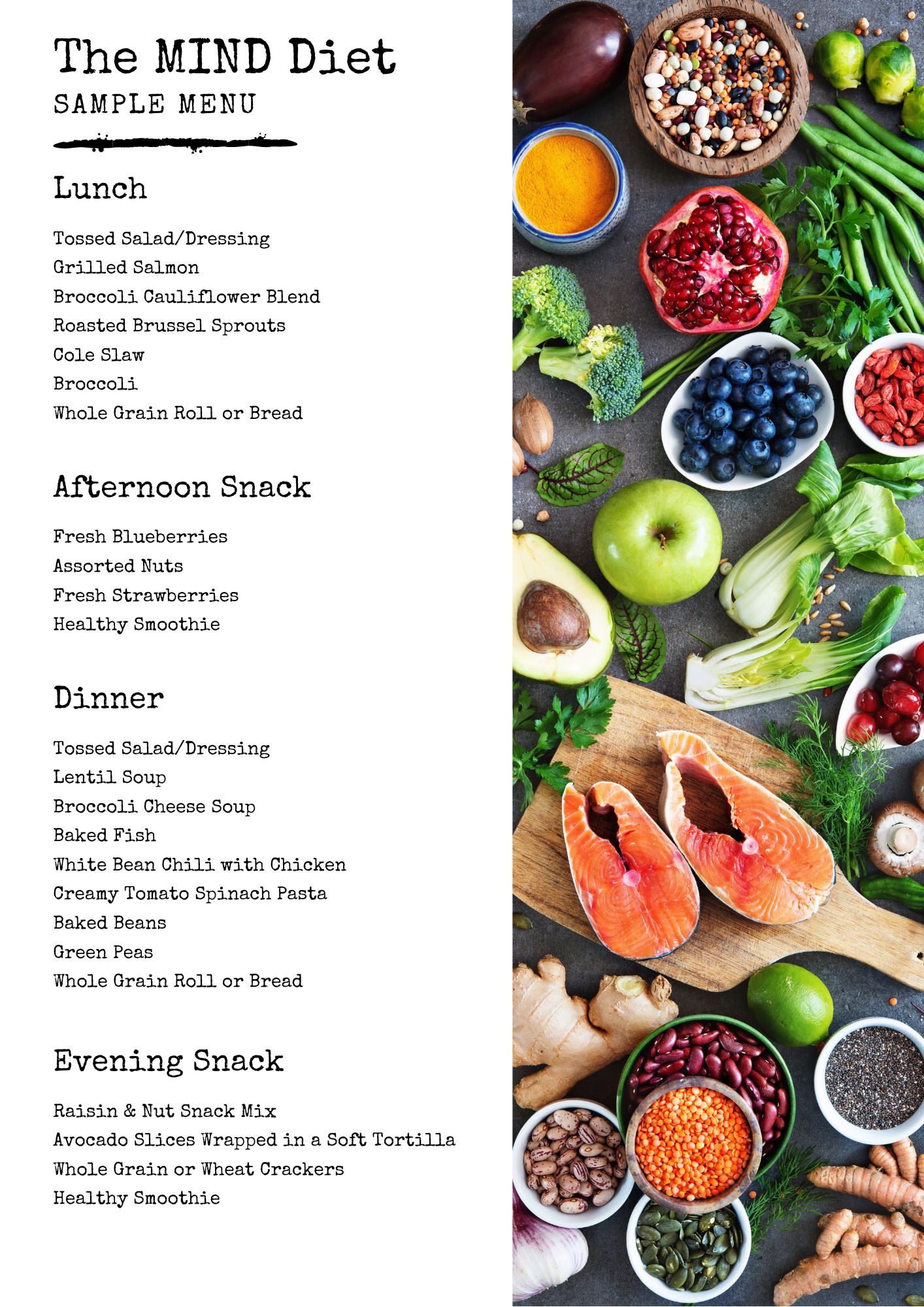 The MIND Diet
SAMPLE MENU

Lunch

Tossed Salad/Dressing
Grilled Salmon
Broccoli Cauliflower Blend
Roasted Brussel Sprouts
Cole Slaw
Broccoli
Whole Grain Roll or Bread

Afternoon Snack

Fresh Blueberries
Assorted Nuts
Fresh Strawberries
Healthy Smoothie

Dinner

Tossed Salad/Dressing
Lentil Soup
Broccoli Cheese Soup
Baked Fish
White Bean Chili with Chicken
Creamy Tomato Spinach Pasta
Baked Beans
Green Peas
Whole Grain Roll or Bread

Evening Snack

Raisin & Nut Snack Mix
Avocado Slices Wrapped in a Soft Tortilla
Whole Grain or Wheat Crackers
Healthy Smoothie